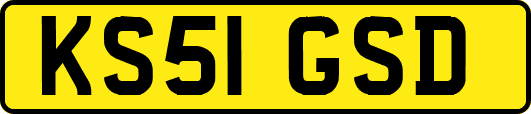 KS51 GSD